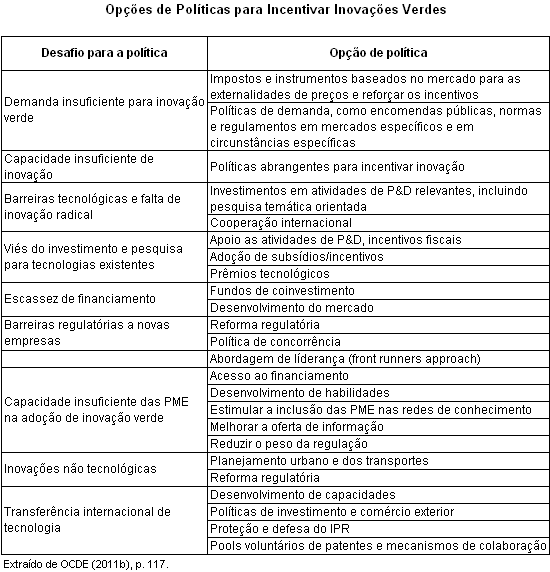 Opções de Políticas para Incentivar Inovações Verdes

| Desafio para a política | Opção de política |
|---|---|
| Demanda insuficiente para inovação verde | Impostos e instrumentos baseados no mercado para as externalidades de preços e reforçar os incentivos |
| | Políticas de demanda, como encomendas públicas, normas e regulamentos em mercados específicos e em circunstâncias específicas |
| Capacidade insuficiente de inovação | Políticas abrangentes para incentivar inovação |
| Barreiras tecnológicas e falta de inovação radical | Investimentos em atividades de P&D relevantes, incluindo pesquisa temática orientada |
| | Cooperação internacional |
| Viés do investimento e pesquisa para tecnologias existentes | Apoio as atividades de P&D, incentivos fiscais |
| | Adoção de subsídios/incentivos |
| | Prêmios tecnológicos |
| Escassez de financiamento | Fundos de coinvestimento |
| | Desenvolvimento do mercado |
| Barreiras regulatórias a novas empresas | Reforma regulatória |
| | Política de concorrência |
| | Abordagem de líderança (front runners approach) |
| Capacidade insuficiente das PME na adoção de inovação verde | Acesso ao financiamento |
| | Desenvolvimento de habilidades |
| | Estimular a inclusão das PME nas redes de conhecimento |
| | Melhorar a oferta de informação |
| | Reduzir o peso da regulação |
| Inovações não tecnológicas | Planejamento urbano e dos transportes |
| | Reforma regulatória |
| Transferência internacional de tecnologia | Desenvolvimento de capacidades |
| | Políticas de investimento e comércio exterior |
| | Proteção e defesa do IPR |
| | Pools voluntários de patentes e mecanismos de colaboração |

Extraído de OCDE (2011b), p. 117.